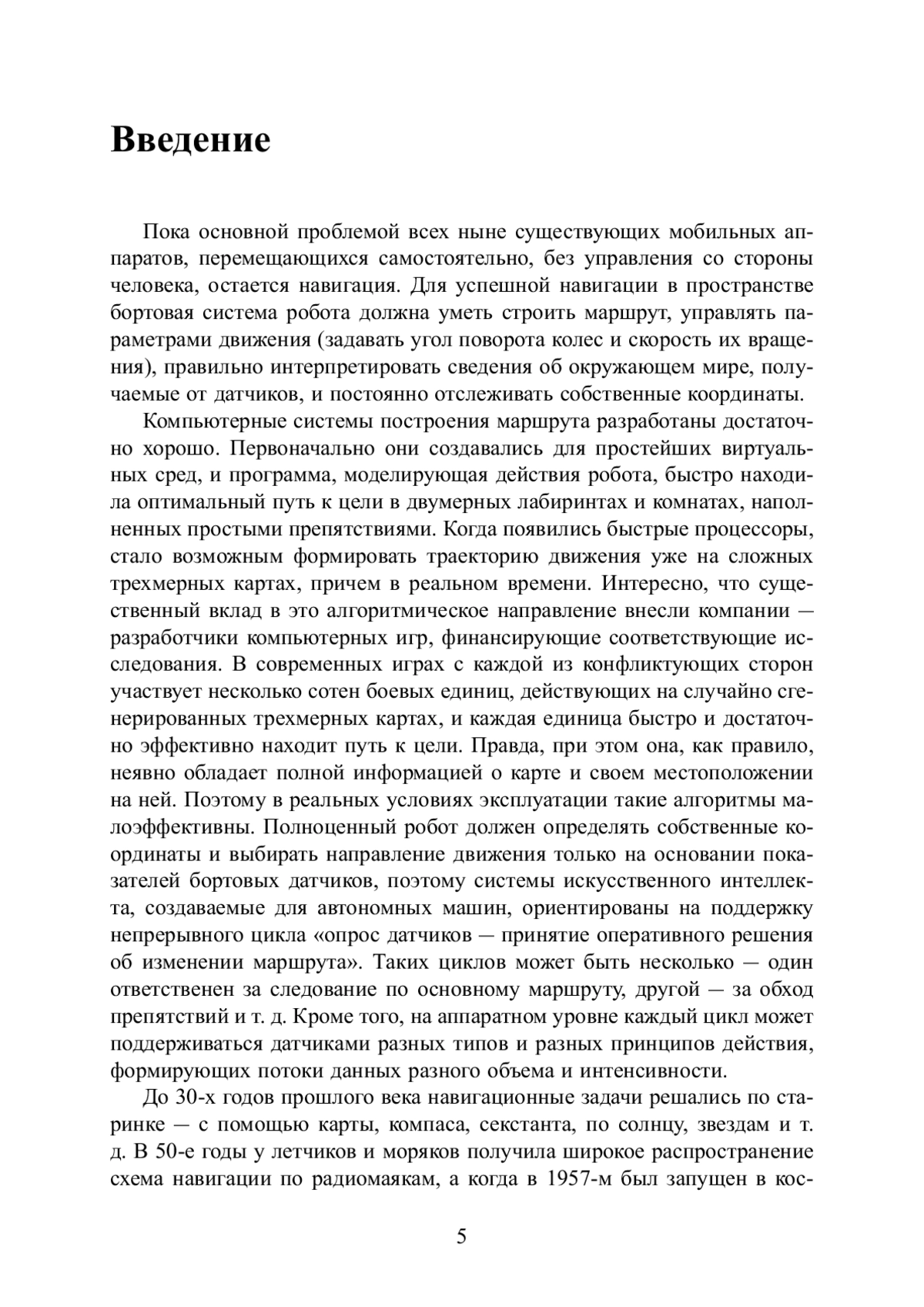 Введение

Пока основной проблемой всех ныне существующих мобильных аппаратов, перемещающихся самостоятельно, без управления со стороны человека, остается навигация. Для успешной навигации в пространстве бортовая система робота должна уметь строить маршрут, управлять параметрами движения (задавать угол поворота колес и скорость их вращения), правильно интерпретировать сведения об окружающем мире, получаемые от датчиков, и постоянно отслеживать собственные координаты.

Компьютерные системы построения маршрута разработаны достаточно хорошо. Первоначально они создавались для простейших виртуальных сред, и программа, моделирующая действия робота, быстро находила оптимальный путь к цели в двумерных лабиринтах и комнатах, наполненных простыми препятствиями. Когда появились быстрые процессоры, стало возможным формировать траекторию движения уже на сложных трехмерных картах, причем в реальном времени. Интересно, что существенный вклад в это алгоритмическое направление внесли компании — разработчики компьютерных игр, финансирующие соответствующие исследования. В современных играх с каждой из конфликтующих сторон участвует несколько сотен боевых единиц, действующих на случайно сгенерированных трехмерных картах, и каждая единица быстро и достаточно эффективно находит путь к цели. Правда, при этом она, как правило, неявно обладает полной информацией о карте и своем местоположении на ней. Поэтому в реальных условиях эксплуатации такие алгоритмы малоэффективны. Полноценный робот должен определять собственные координаты и выбирать направление движения только на основании показателей бортовых датчиков, поэтому системы искусственного интеллекта, создаваемые для автономных машин, ориентированы на поддержку непрерывного цикла «опрос датчиков — принятие оперативного решения об изменении маршрута». Таких циклов может быть несколько — один ответственен за следование по основному маршруту, другой — за обход препятствий и т. д. Кроме того, на аппаратном уровне каждый цикл может поддерживаться датчиками разных типов и разных принципов действия, формирующих потоки данных разного объема и интенсивности.

До 30-х годов прошлого века навигационные задачи решались по старинке — с помощью карты, компаса, секстанта, по солнцу, звездам и т. д. В 50-е годы у летчиков и моряков получила широкое распространение схема навигации по радиомаякам, а когда в 1957-м был запущен в кос-

5